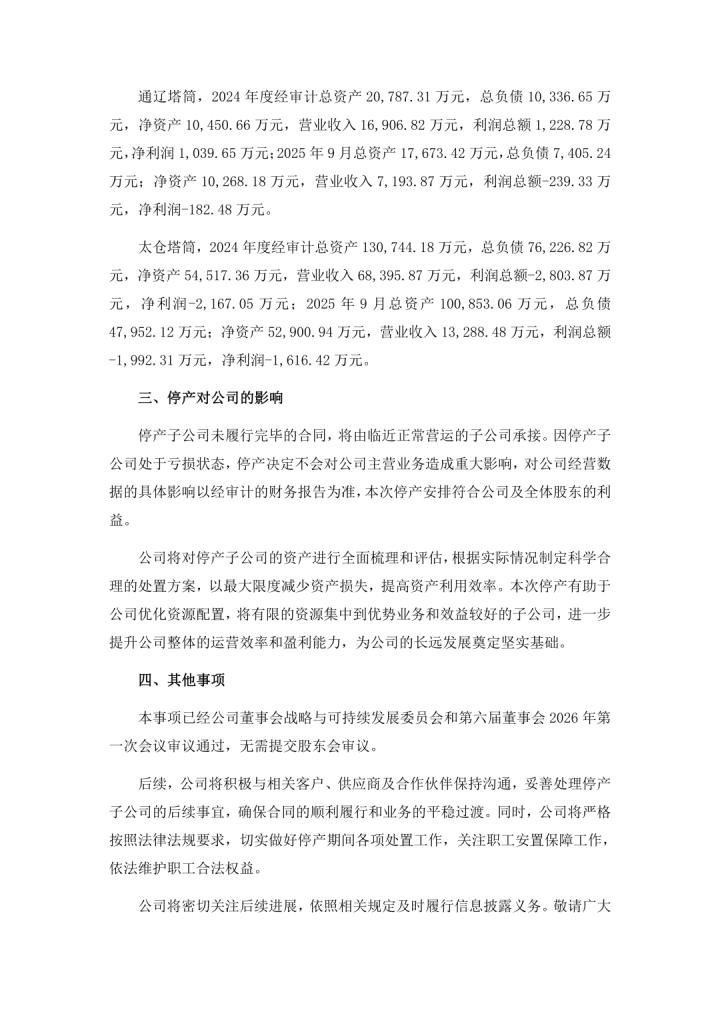 通辽塔筒，2024 年度经审计总资产 20,787.31 万元，总负债 10,336.65 万元，净资产 10,450.66 万元，营业收入 16,906.82 万元，利润总额 1,228.78 万元，净利润 1,039.65 万元;2025 年 9 月总资产 17,673.42 万元，总负债 7,405.24 万元；净资产 10,268.18 万元，营业收入 7,193.87 万元，利润总额-239.33 万元，净利润-182.48 万元。

太仓塔筒，2024 年度经审计总资产 130,744.18 万元，总负债 76,226.82 万元，净资产 54,517.36 万元，营业收入 68,395.87 万元，利润总额-2,803.87 万元，净利润-2,167.05 万元；2025 年 9 月总资产 100,853.06 万元，总负债 47,952.12 万元；净资产 52,900.94 万元，营业收入 13,288.48 万元，利润总额-1,992.31 万元，净利润-1,616.42 万元。

三、停产对公司的影响

停产子公司未履行完毕的合同，将由临近正常营运的子公司承接。因停产子公司处于亏损状态，停产决定不会对公司主营业务造成重大影响，对公司经营数据的具体影响以经审计的财务报告为准，本次停产安排符合公司及全体股东的利益。

公司将对停产子公司的资产进行全面梳理和评估，根据实际情况制定科学合理的处置方案，以最大限度减少资产损失，提高资产利用效率。本次停产有助于公司优化资源配置，将有限的资源集中到优势业务和效益较好的子公司，进一步提升公司整体的运营效率和盈利能力，为公司的长远发展奠定坚实基础。

四、其他事项

本事项已经公司董事会战略与可持续发展委员会和第六届董事会 2026 年第一次会议审议通过，无需提交股东会审议。

后续，公司将积极与相关客户、供应商及合作伙伴保持沟通，妥善处理停产子公司的后续事宜，确保合同的顺利履行和业务的平稳过渡。同时，公司将严格按照法律法规要求，切实做好停产期间各项处置工作，关注职工安置保障工作，依法维护职工合法权益。

公司将密切关注后续进展，依照相关规定及时履行信息披露义务。敬请广大